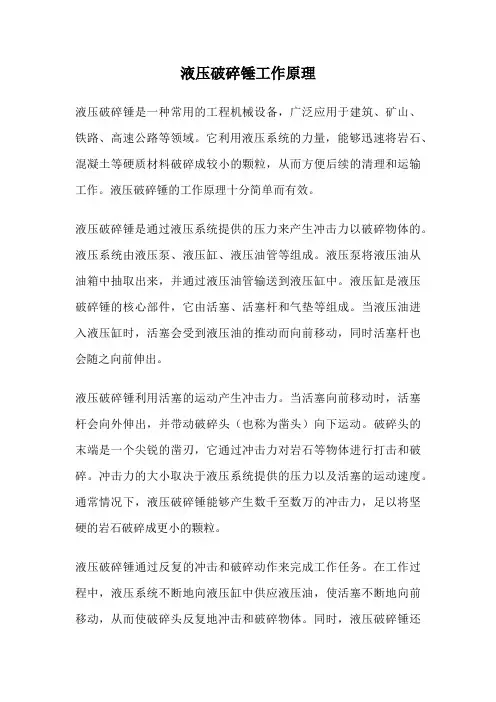 液压破碎锤工作原理

液压破碎锤是一种常用的工程机械设备，广泛应用于建筑、矿山、铁路、高速公路等领域。它利用液压系统的力量，能够迅速将岩石、混凝土等硬质材料破碎成较小的颗粒，从而方便后续的清理和运输工作。液压破碎锤的工作原理十分简单而有效。

液压破碎锤是通过液压系统提供的压力来产生冲击力以破碎物体的。液压系统由液压泵、液压缸、液压油管等组成。液压泵将液压油从油箱中抽取出来，并通过液压油管输送到液压缸中。液压缸是液压破碎锤的核心部件，它由活塞、活塞杆和气垫等组成。当液压油进入液压缸时，活塞会受到液压油的推动而向前移动，同时活塞杆也会随之向前伸出。

液压破碎锤利用活塞的运动产生冲击力。当活塞向前移动时，活塞杆会向外伸出，并带动破碎头（也称为凿头）向下运动。破碎头的末端是一个尖锐的凿刃，它通过冲击力对岩石等物体进行打击和破碎。冲击力的大小取决于液压系统提供的压力以及活塞的运动速度。通常情况下，液压破碎锤能够产生数千至数万的冲击力，足以将坚硬的岩石破碎成更小的颗粒。

液压破碎锤通过反复的冲击和破碎动作来完成工作任务。在工作过程中，液压系统不断地向液压缸中供应液压油，使活塞不断地向前移动，从而使破碎头反复地冲击和破碎物体。同时，液压破碎锤还